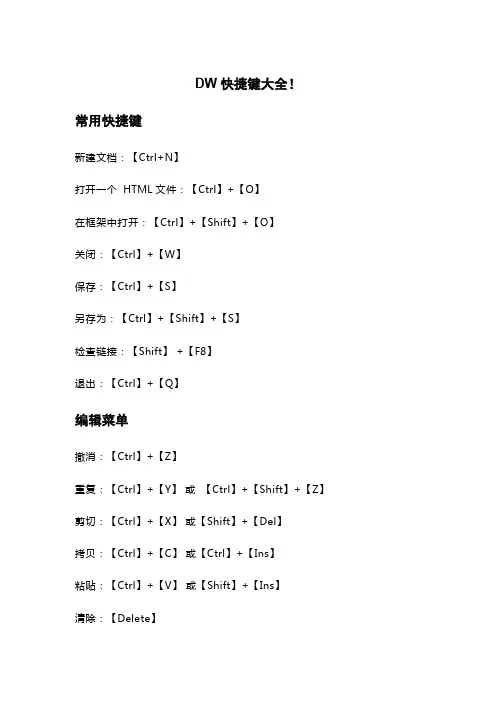 DW 快捷键大全！

常用快捷键

新建文档：【Ctrl+N】

打开一个 HTML 文件：【Ctrl】+【O】

在框架中打开：【Ctrl】+【Shift】+【O】

关闭：【Ctrl】+【W】

保存：【Ctrl】+【S】

另存为：【Ctrl】+【Shift】+【S】

检查链接：【Shift】 +【F8】

退出：【Ctrl】+【Q】

编辑菜单

撤消：【Ctrl】+【Z】

重复：【Ctrl】+【Y】 或 【Ctrl】+【Shift】+【Z】

剪切：【Ctrl】+【X】 或【Shift】+【Del】

拷贝：【Ctrl】+【C】 或【Ctrl】+【Ins】

粘贴：【Ctrl】+【V】 或【Shift】+【Ins】

清除：【Delete】